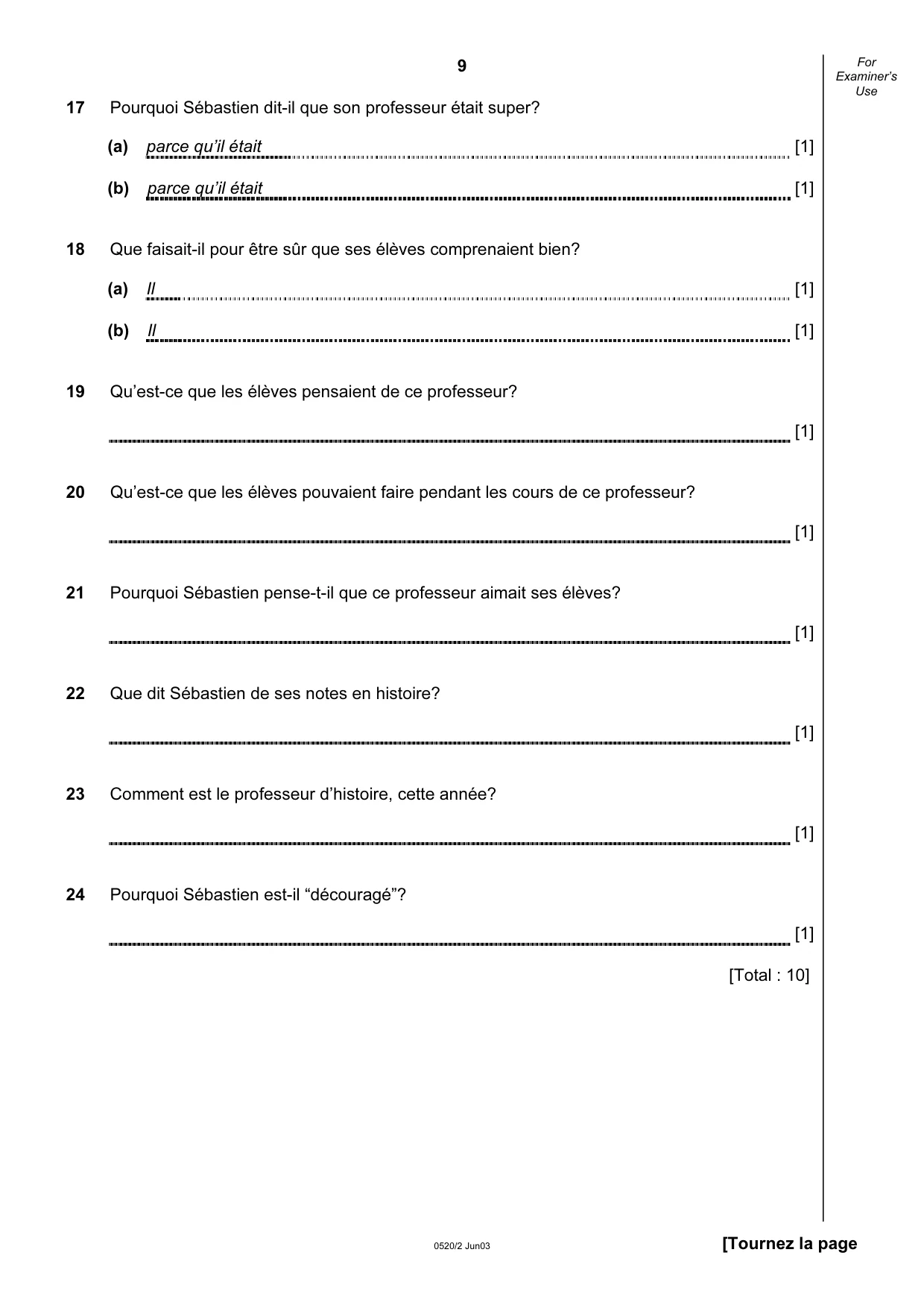 9

For Examiner's Use

17 Pourquoi Sébastien dit-il que son professeur était super?

(a) parce qu'il était ____ [1]

(b) parce qu'il était ____ [1]

18 Que faisait-il pour être sûr que ses élèves comprenaient bien?

(a) Il ____ [1]

(b) Il ____ [1]

19 Qu'est-ce que les élèves pensaient de ce professeur?

____ [1]

20 Qu'est-ce que les élèves pouvaient faire pendant les cours de ce professeur?

____ [1]

21 Pourquoi Sébastien pense-t-il que ce professeur aimait ses élèves?

____ [1]

22 Que dit Sébastien de ses notes en histoire?

____ [1]

23 Comment est le professeur d'histoire, cette année?

____ [1]

24 Pourquoi Sébastien est-il "découragé"?

____ [1]

[Total : 10]

0520/2 Jun03

[Tournez la page